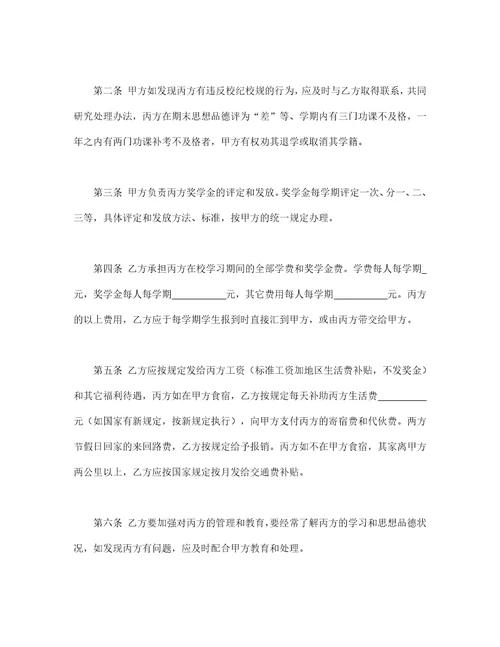 第二条 甲方如发现丙方有违反校纪校规的行为，应及时与乙方取得联系，共同研究处理办法，丙方在期末思想品德评为“差”等、学期内有三门功课不及格，一年之内有两门功课补考不及格者，甲方有权劝其退学或取消其学籍。

第三条 甲方负责丙方奖学金的评定和发放。奖学金每学期评定一次、分一、二、三等，具体评定和发放方法、标准，按甲方的统一规定办理。

第四条 乙方承担丙方在校学习期间的全部学费和奖学金费。学费每人每学期_元，奖学金每人每学期__________元，其它费用每人每学期__________元。丙方的以上费用，乙方应于每学期学生报到时直接汇到甲方，或由丙方带交给甲方。

第五条 乙方应按规定发给丙方工资（标准工资加地区生活费补贴，不发奖金）和其它福利待遇，丙方如在甲方食宿，乙方按规定每天补助丙方生活费__________元（如国家有新规定，按新规定执行），向甲方支付丙方的寄宿费和代伙费。丙方节假日回家的来回路费，乙方按规定给予报销。丙方如不在甲方食宿，其家离甲方两公里以上，乙方应按国家规定按月发给交通费补贴。

第六条 乙方要加强对丙方的管理和教育，要经常了解丙方的学习和思想品德状况，如发现丙方有问题，应及时配合甲方教育和处理。